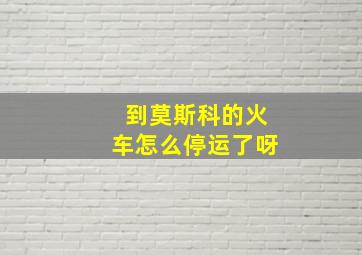 到莫斯科的火车怎么停运了呀